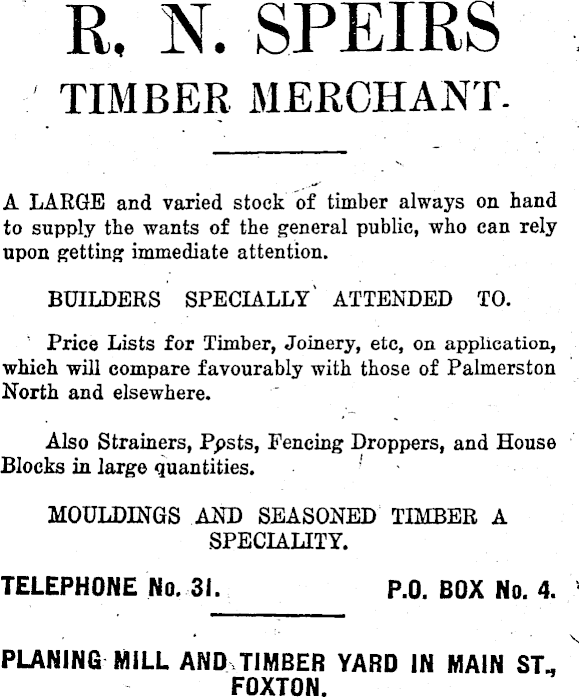 R. N. SPEIRS
TIMBER MERCHANT.

A LARGE and varied stock of timber always on hand to supply the wants of the general public, who can rely upon getting immediate attention.

BUILDERS SPECIALLY ATTENDED TO.

Price Lists for Timber, Joinery, etc, on application, which will compare favourably with those of Palmerston North and elsewhere.

Also Strainers, Posts, Fencing Droppers, and House Blocks in large quantities.

MOULDINGS AND SEASONED TIMBER A SPECIALITY.

TELEPHONE No. 31. P.O. BOX No. 4.

PLANING MILL AND TIMBER YARD IN MAIN ST., FOXTON.